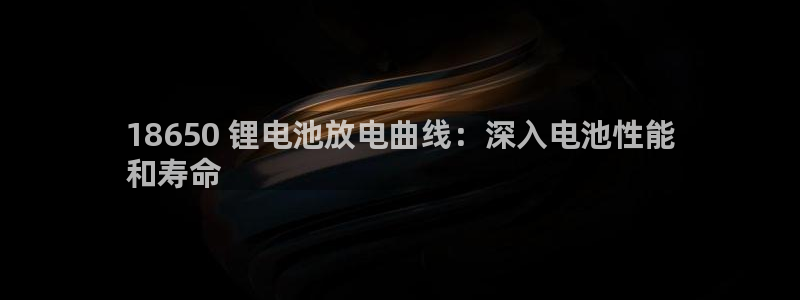 18650 锂电池放电曲线：深入电池性能和寿命